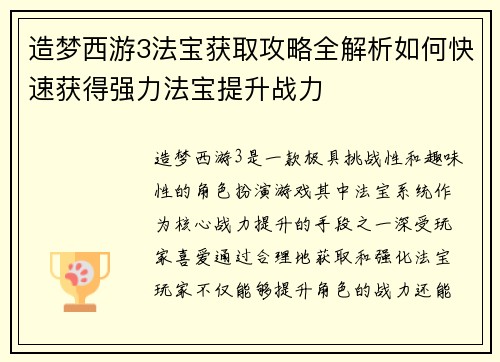 造梦西游3法宝获取攻略全解析如何快速获得强力法宝提升战力

造梦西游3是一款极具挑战性和趣味性的角色扮演游戏其中法宝系统作为核心战力提升的手段之一深受玩家喜爱通过合理地获取和强化法宝玩家不仅能够提升角色的战力还能